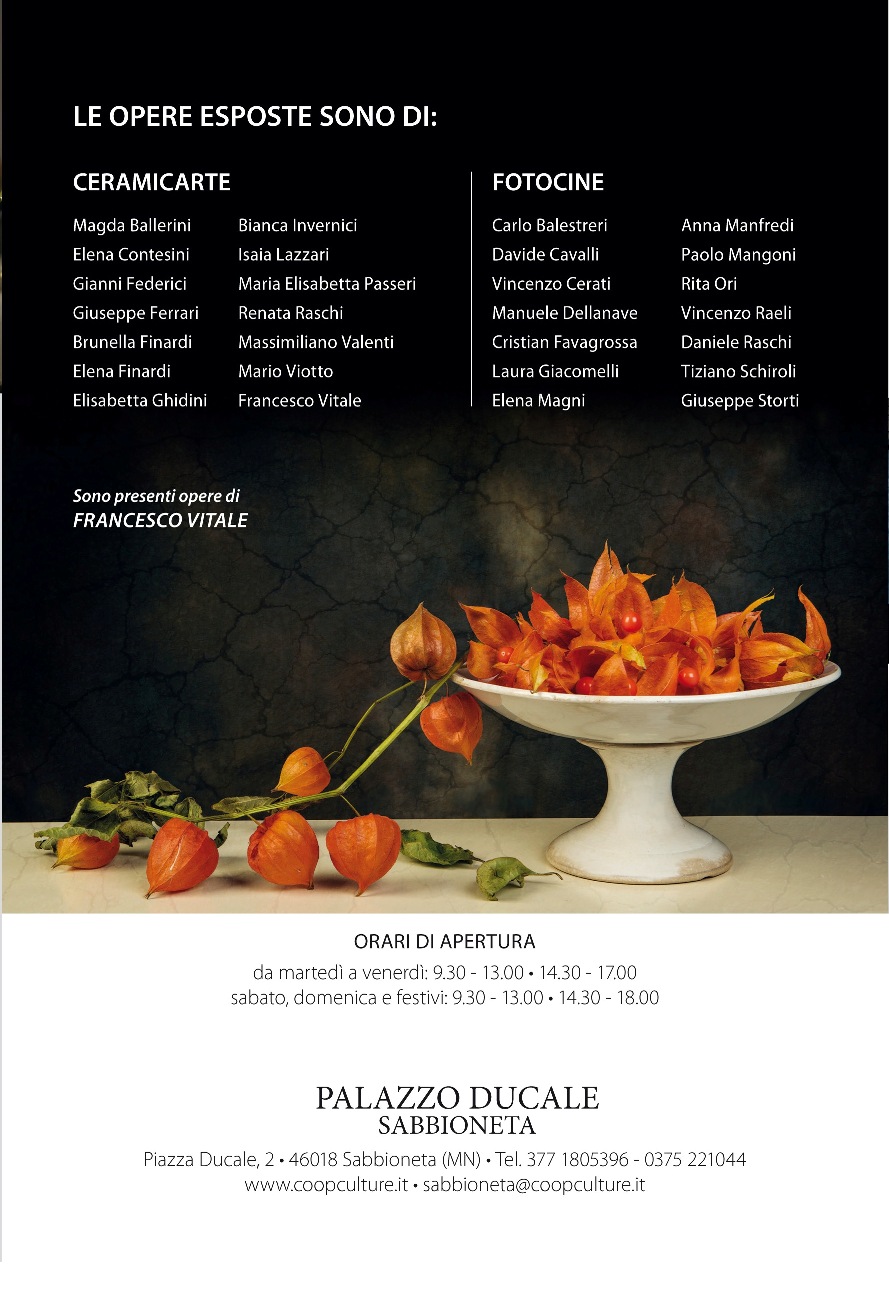 LE OPERE ESPOSTE SONO DI:

CERAMICARTE

Magda Ballerini
Elena Contesini
Gianni Federici
Giuseppe Ferrari
Brunella Finardi
Elena Finardi
Elisabetta Ghidini

Bianca Invernici
Isaia Lazzari
Maria Elisabetta Passeri
Renata Raschi
Massimiliano Valenti
Mario Viotto
Francesco Vitale

FOTOCINE

Carlo Balestreri
Davide Cavalli
Vincenzo Cerati
Manuele Dellanave
Cristian Favagrossa
Laura Giacomelli
Elena Magni

Anna Manfredi
Paolo Mangoni
Rita Ori
Vincenzo Raeli
Daniele Raschi
Tiziano Schiroli
Giuseppe Storti

Sono presenti opere di
FRANCESCO VITALE

ORARI DI APERTURA
da martedì a venerdì: 9.30 - 13.00 • 14.30 - 17.00
sabato, domenica e festivi: 9.30 - 13.00 • 14.30 - 18.00

PALAZZO DUCALE
SABBIONETA

Piazza Ducale, 2 • 46018 Sabbioneta (MN) • Tel. 377 1805396 - 0375 221044
www.coopculture.it • sabbioneta@coopculture.it